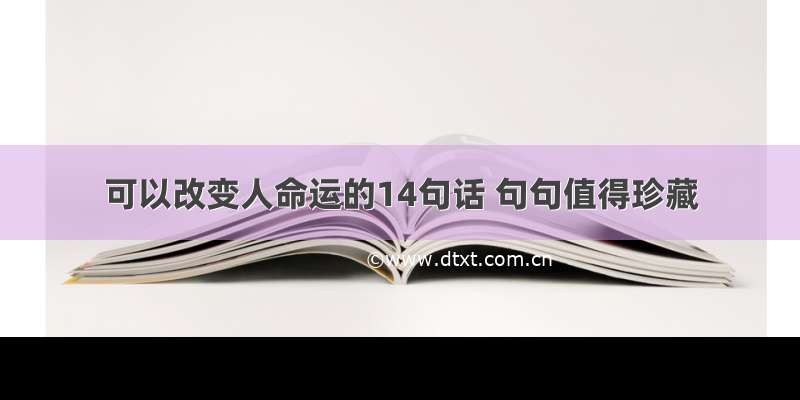 可以改变人命运的14句话 句句值得珍藏

©www.dtxt.com.cn